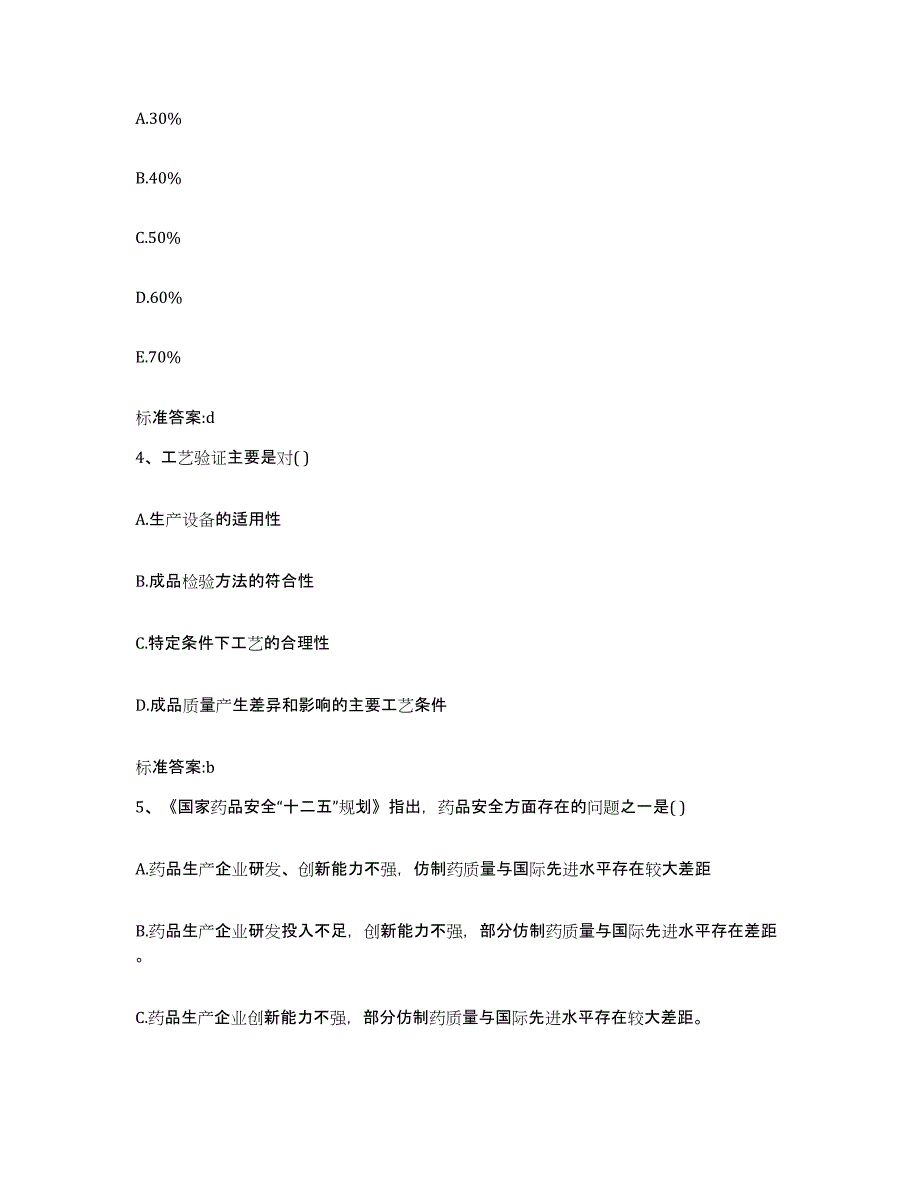 A.30%

B.40%

C.50%

D.60%

E.70%

标准答案:d

4、工艺验证主要是对( )

A.生产设备的适用性

B.成品检验方法的符合性

C.特定条件下工艺的合理性

D.成品质量产生差异和影响的主要工艺条件

标准答案:b

5、《国家药品安全“十二五”规划》指出，药品安全方面存在的问题之一是( )

A.药品生产企业研发、创新能力不强，仿制药质量与国际先进水平存在较大差距

B.药品生产企业研发投入不足，创新能力不强，部分仿制药质量与国际先进水平存在差距。

C.药品生产企业创新能力不强，部分仿制药质量与国际先进水平存在较大差距。